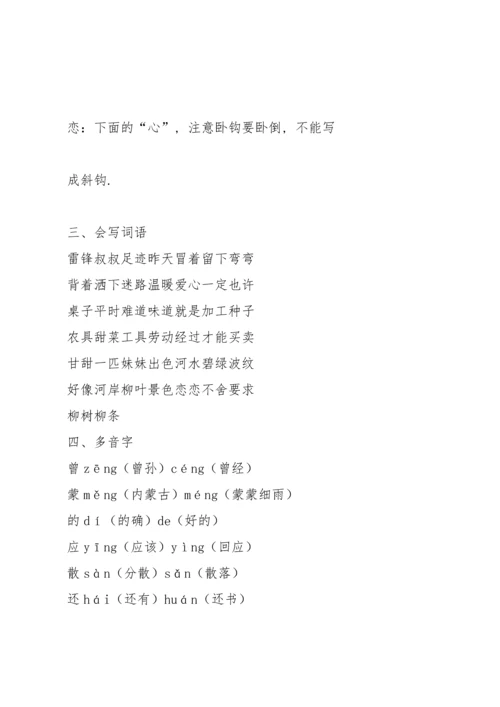 恋：下面的“心”，注意卧钩要卧倒，不能写

成斜钩.

三、会写词语
雷锋叔叔足迹昨天冒着留下弯弯
背着洒下迷路温暖爱心一定也许
桌子平时难道味道就是加工种子
农具甜菜工具劳动经过才能买卖
甘甜一匹妹妹出色河水碧绿波纹
好像河岸柳叶景色恋恋不舍要求
柳树柳条
四、多音字
曾 zēng（曾孙）céng（曾经）
蒙 měng（内蒙古）méng（蒙蒙细雨）
的 dí（的确）de（好的）
应 yīng（应该）yìng（回应）
散 sàn（分散）sǎn（散落）
还 hái（还有）huán（还书）